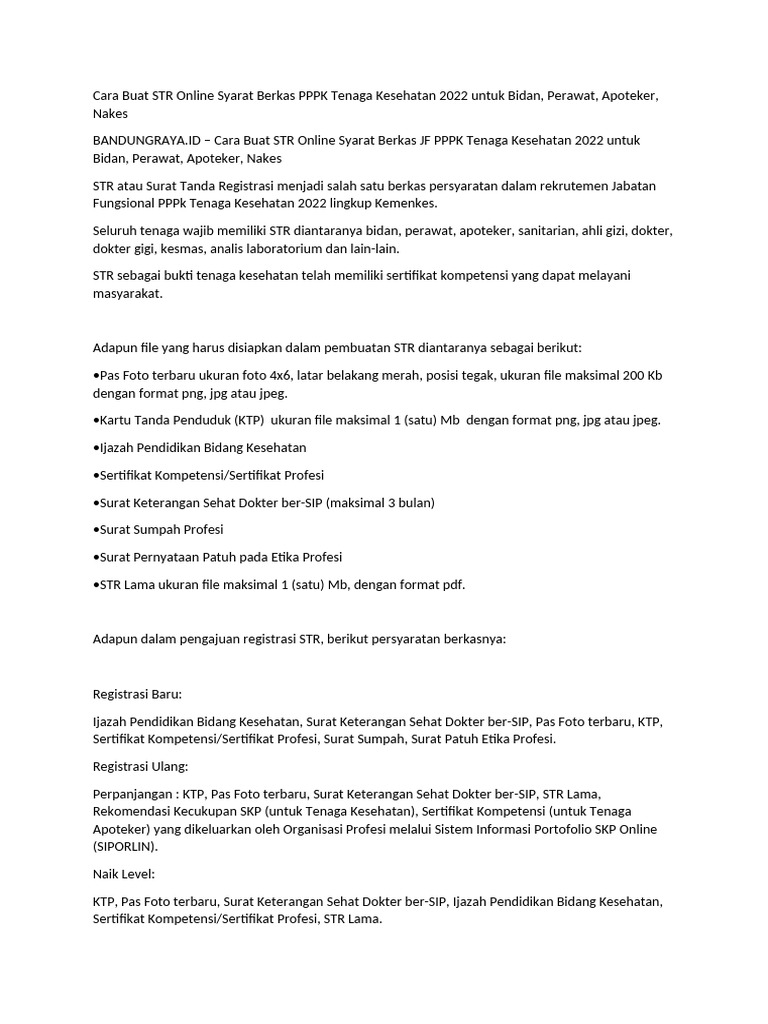 Cara Buat STR Online Syarat Berkas PPPK Tenaga Kesehatan 2022 untuk Bidan, Perawat, Apoteker, Nakes

BANDUNGRAYA.ID – Cara Buat STR Online Syarat Berkas JF PPPK Tenaga Kesehatan 2022 untuk Bidan, Perawat, Apoteker, Nakes

STR atau Surat Tanda Registrasi menjadi salah satu berkas persyaratan dalam rekrutemen Jabatan Fungsional PPPk Tenaga Kesehatan 2022 lingkup Kemenkes.

Seluruh tenaga wajib memiliki STR diantaranya bidan, perawat, apoteker, sanitarian, ahli gizi, dokter, dokter gigi, kesmas, analis laboratorium dan lain-lain.

STR sebagai bukti tenaga kesehatan telah memiliki sertifikat kompetensi yang dapat melayani masyarakat.

Adapun file yang harus disiapkan dalam pembuatan STR diantaranya sebagai berikut:

•Pas Foto terbaru ukuran foto 4x6, latar belakang merah, posisi tegak, ukuran file maksimal 200 Kb dengan format png, jpg atau jpeg.

•Kartu Tanda Penduduk (KTP) ukuran file maksimal 1 (satu) Mb dengan format png, jpg atau jpeg.

•Ijazah Pendidikan Bidang Kesehatan

•Sertifikat Kompetensi/Sertifikat Profesi

•Surat Keterangan Sehat Dokter ber-SIP (maksimal 3 bulan)

•Surat Sumpah Profesi

•Surat Pernyataan Patuh pada Etika Profesi

•STR Lama ukuran file maksimal 1 (satu) Mb, dengan format pdf.

Adapun dalam pengajuan registrasi STR, berikut persyaratan berkasnya:

Registrasi Baru:

Ijazah Pendidikan Bidang Kesehatan, Surat Keterangan Sehat Dokter ber-SIP, Pas Foto terbaru, KTP, Sertifikat Kompetensi/Sertifikat Profesi, Surat Sumpah, Surat Patuh Etika Profesi.

Registrasi Ulang:

Perpanjangan : KTP, Pas Foto terbaru, Surat Keterangan Sehat Dokter ber-SIP, STR Lama, Rekomendasi Kecukupan SKP (untuk Tenaga Kesehatan), Sertifikat Kompetensi (untuk Tenaga Apoteker) yang dikeluarkan oleh Organisasi Profesi melalui Sistem Informasi Portofolio SKP Online (SIPORLIN).

Naik Level:

KTP, Pas Foto terbaru, Surat Keterangan Sehat Dokter ber-SIP, Ijazah Pendidikan Bidang Kesehatan, Sertifikat Kompetensi/Sertifikat Profesi, STR Lama.